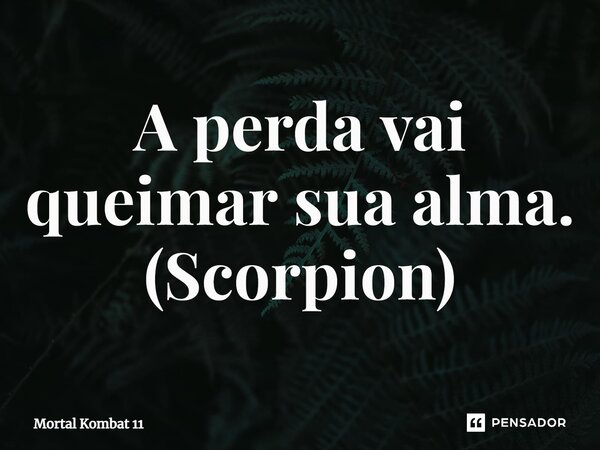 A perda vai queimar sua alma. (Scorpion)

Mortal Kombat 11

PENSADOR